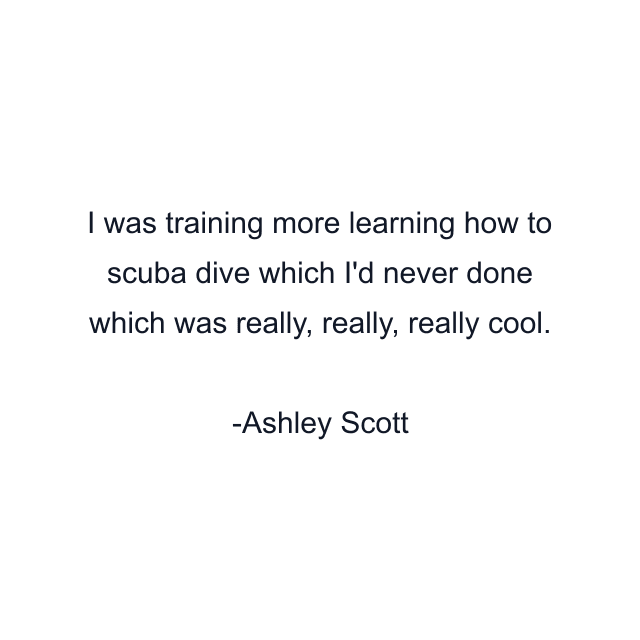 I was training more learning how to scuba dive which I'd never done which was really, really, really cool.

-Ashley Scott